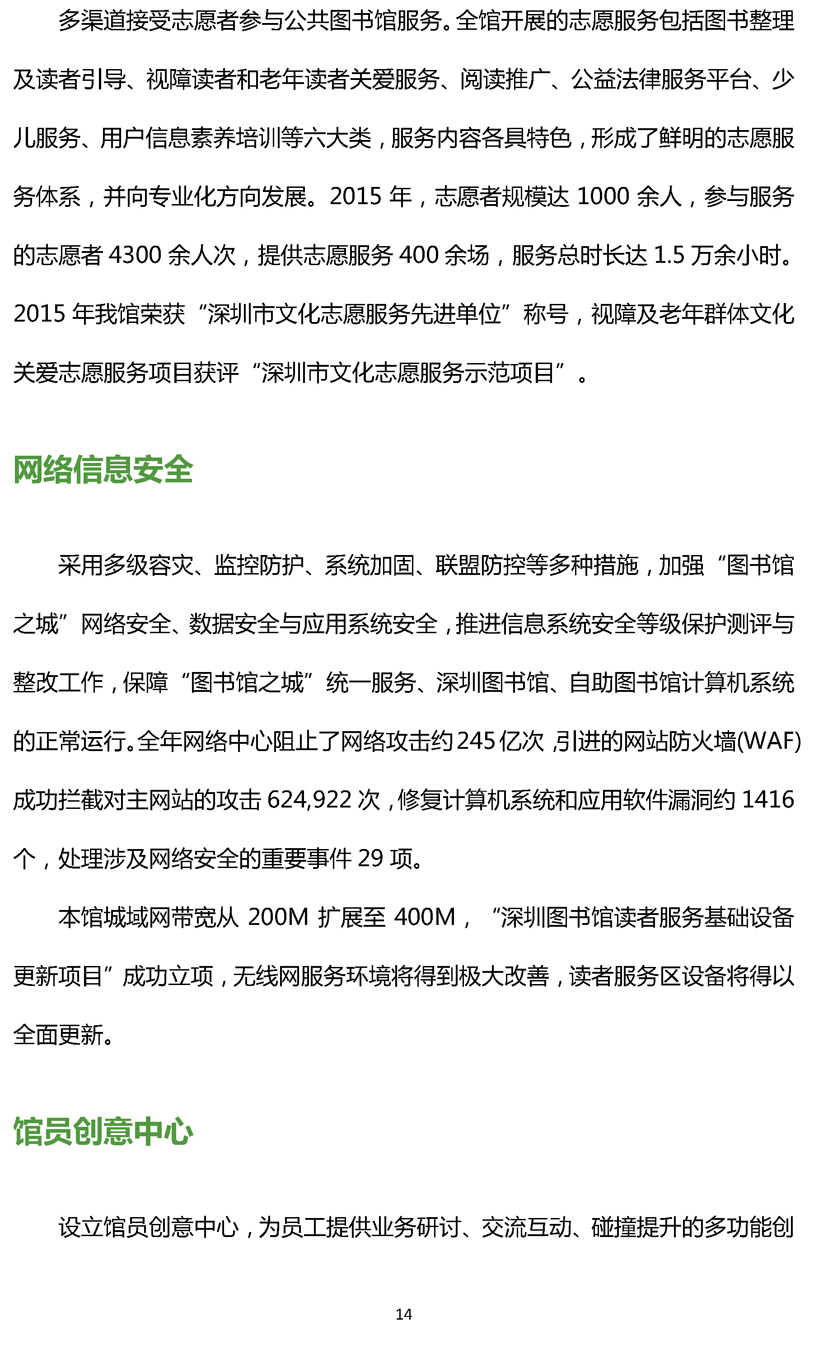 多渠道接受志愿者参与公共图书馆服务。全馆开展的志愿服务包括图书整理及读者引导、视障读者和老年读者关爱服务、阅读推广、公益法律服务平台、少儿服务、用户信息素养培训等六大类，服务内容各具特色，形成了鲜明的志愿服务体系，并向专业化方向发展。2015 年，志愿者规模达 1000 余人，参与服务的志愿者 4300 余人次，提供志愿服务 400 余场，服务总时长达 1.5 万余小时。2015 年我馆荣获“深圳市文化志愿服务先进单位”称号，视障及老年群体文化关爱志愿服务项目获评“深圳市文化志愿服务示范项目”。

网络信息安全

采用多级容灾、监控防护、系统加固、联盟防控等多种措施，加强“图书馆之城”网络安全、数据安全与应用系统安全，推进信息系统安全等级保护测评与整改工作，保障“图书馆之城”统一服务、深圳图书馆、自助图书馆计算机系统的正常运行。全年网络中心阻止了网络攻击约 245 亿次，引进的网站防火墙(WAF)成功拦截对主网站的攻击 624,922 次，修复计算机系统和应用软件漏洞约 1416 个，处理涉及网络安全的重要事件 29 项。

本馆城域网带宽从 200M 扩展至 400M，“深圳图书馆读者服务基础设备更新项目”成功立项，无线网服务环境将得到极大改善，读者服务区设备将得以全面更新。

馆员创意中心

设立馆员创意中心，为员工提供业务研讨、交流互动、碰撞提升的多功能创

14